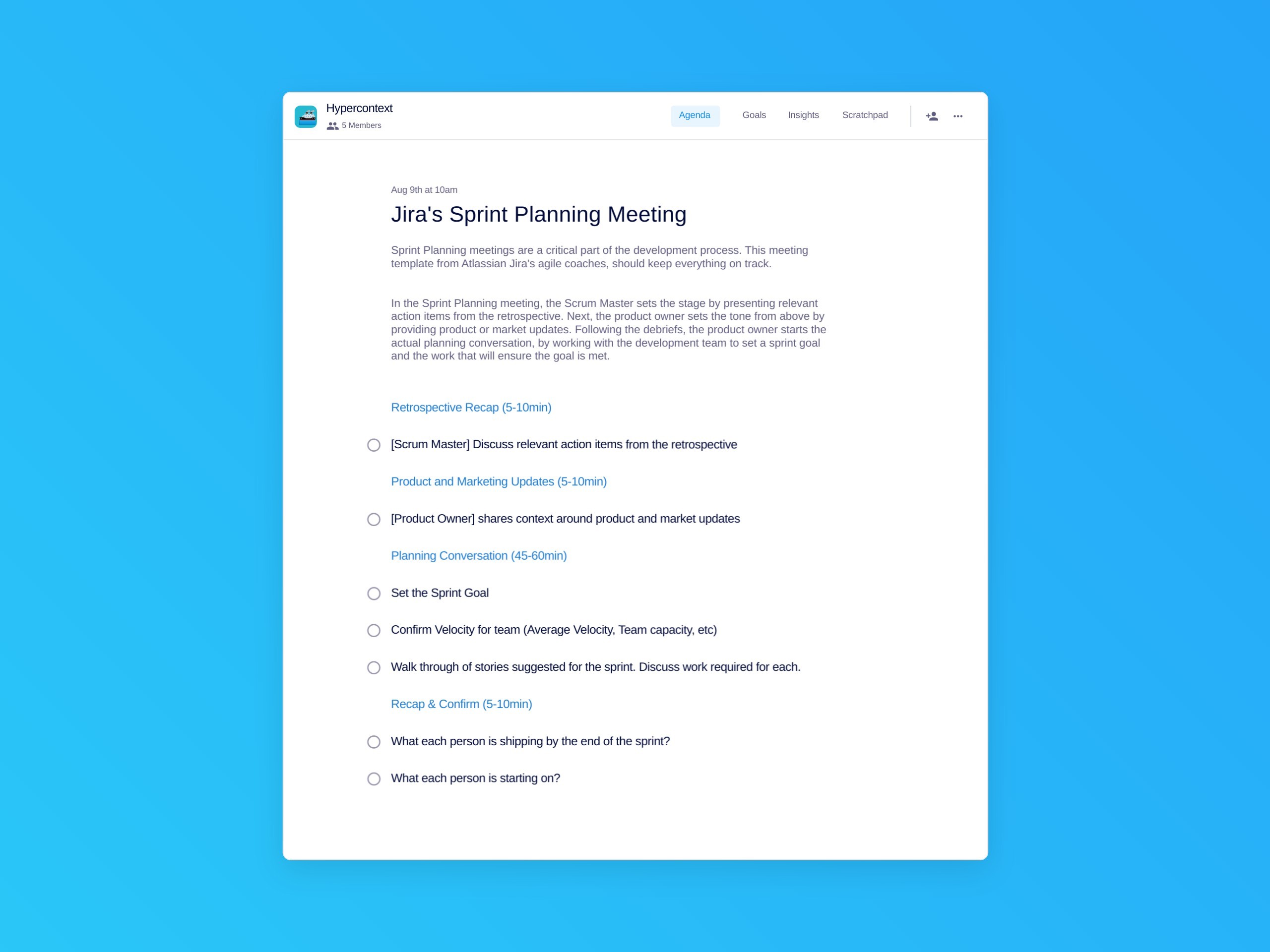 Hypercontext
5 Members

Agenda Goals Insights Scratchpad

Aug 9th at 10am

Jira's Sprint Planning Meeting

Sprint Planning meetings are a critical part of the development process. This meeting template from Atlassian Jira's agile coaches, should keep everything on track.

In the Sprint Planning meeting, the Scrum Master sets the stage by presenting relevant action items from the retrospective. Next, the product owner sets the tone from above by providing product or market updates. Following the debriefs, the product owner starts the actual planning conversation, by working with the development team to set a sprint goal and the work that will ensure the goal is met.

Retrospective Recap (5-10min)

[Scrum Master] Discuss relevant action items from the retrospective

Product and Marketing Updates (5-10min)

[Product Owner] shares context around product and market updates

Planning Conversation (45-60min)

Set the Sprint Goal

Confirm Velocity for team (Average Velocity, Team capacity, etc)

Walk through of stories suggested for the sprint. Discuss work required for each.

Recap & Confirm (5-10min)

What each person is shipping by the end of the sprint?

What each person is starting on?